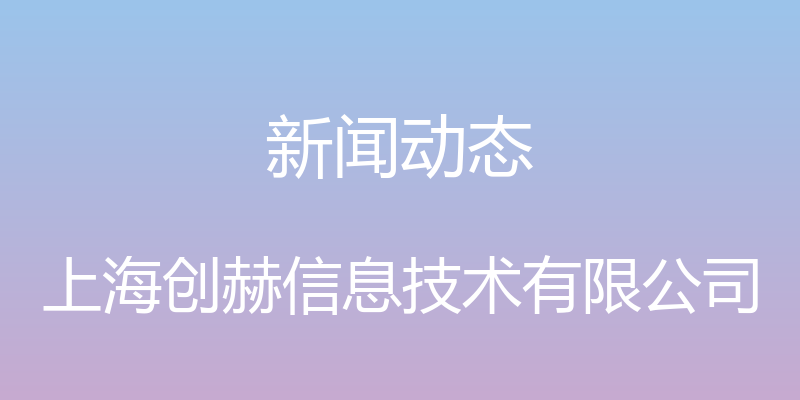 新闻动态

上海创赫信息技术有限公司